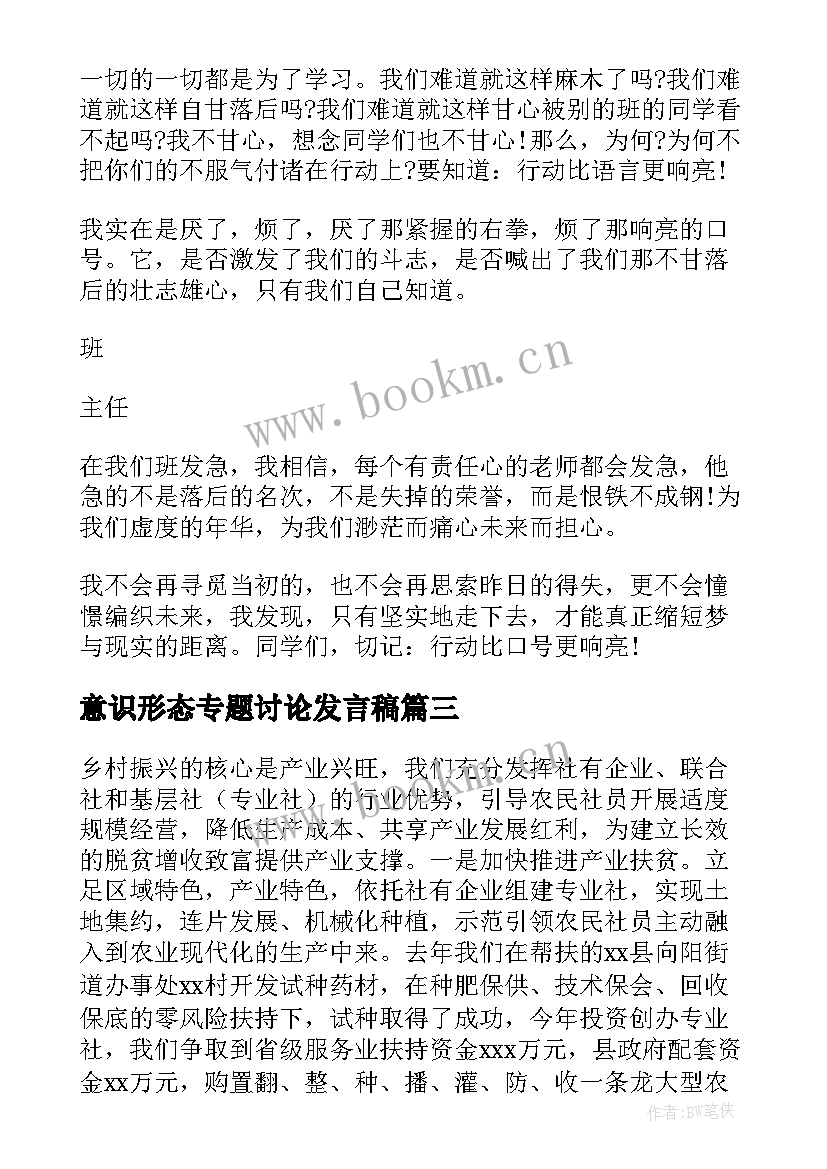 一切的一切都是为了学习。我们难道就这样麻木了吗?我们难道就这样自甘落后吗?我们难道就这样甘心被别的班的同学看不起吗?我不甘心，想念同学们也不甘心！那么，为何?为何不把你们的不服气付诸在行动上?要知道：行动比语言更响亮！

我实在是厌了，烦了，厌了那紧握的右拳，烦了那响亮的口号。它，是否激发了我们的斗志，是否喊出了我们那不甘落后的壮志雄心，只有我们自己知道。

班

主任

在我们班发急，我相信，每个有责任心的老师都会发急，他急的不是落后的名次，不是失掉的荣誉，而是恨铁不成钢!为我们虚度的年华，为我们渺茫而痛心未来而担心。

我不会再寻觅当初的，也不会再思索昨日的得失，更不会憧憬编织未来，我发现，只有坚实地走下去，才能真正缩短梦与现实的距离。同学们，切记：行动比口号更响亮！

意识形态专题讨论发言稿篇三

乡村振兴的核心是产业兴旺，我们充分发挥社有企业、联合社和基层社（专业社）的行业优势，引导农民社员开展适度规模经营，降低生产成本、共享产业发展红利，为建立长效的脱贫增收致富提供产业支撑。一是加快推进产业扶贫。立足区域特色，产业特色，依托社有企业组建专业社，实现土地集约，连片发展、机械化种植，示范引领农民社员主动融入到农业现代化的生产中来。去年我们在帮扶的xx县向阳街道办事处xx村开发试种药材，在种肥保供、技术保会、回收保底的零风险扶持下，试种取得了成功，今年投资创办专业社，我们争取到省级服务业扶持资金xxx万元，县政府配套资金xx万元，购置翻、整、种、播、灌、防、收一条龙大型农

www.bookm.cn

作者：BW笔侠